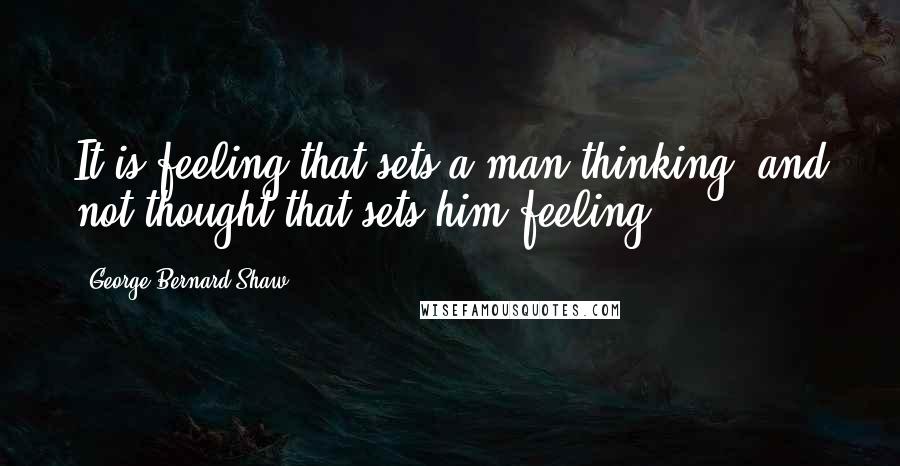 It is feeling that sets a man thinking, and not thought that sets him feeling.

George Bernard Shaw

WISEFAMOUSQUOTES.COM